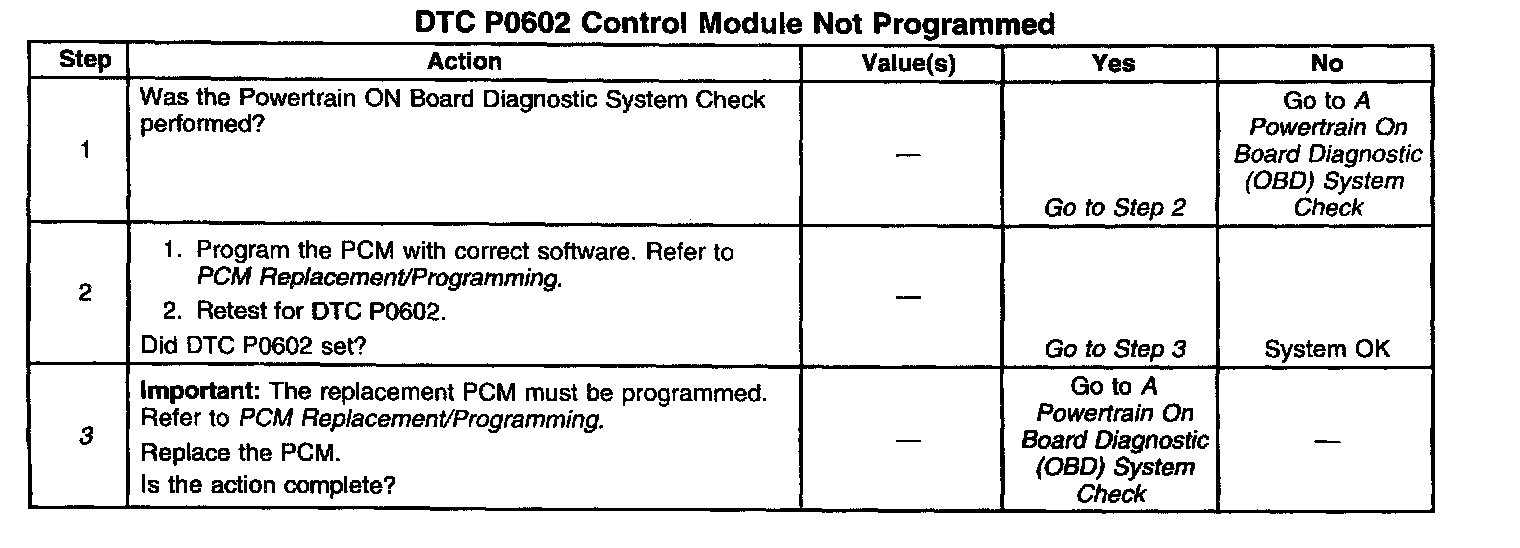 DTC P0602 Control Module Not Programmed

| Step | Action | Value(s) | Yes | No |
|---|---|---|---|---|
| 1 | Was the Powertrain ON Board Diagnostic System Check performed? | — | Go to Step 2 | Go to A Powertrain On Board Diagnostic (OBD) System Check |
| 2 | 1. Program the PCM with correct software. Refer to PCM Replacement/Programming. 2. Retest for DTC P0602. Did DTC P0602 set? | — | Go to Step 3 | System OK |
| 3 | Important: The replacement PCM must be programmed. Refer to PCM Replacement/Programming. Replace the PCM. Is the action complete? | — | Go to A Powertrain On Board Diagnostic (OBD) System Check | — |